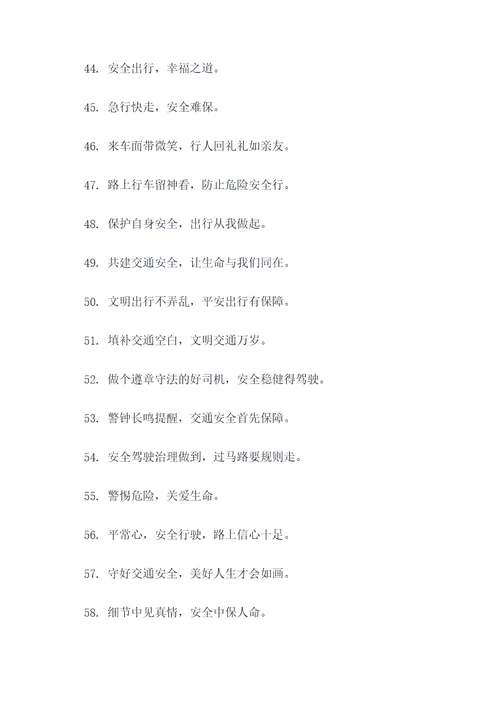 44. 安全出行，幸福之道。

45. 急行快走，安全难保。

46. 来车面带微笑，行人回礼礼如亲友。

47. 路上行车留神看，防止危险安全行。

48. 保护自身安全，出行从我做起。

49. 共建交通安全，让生命与我们同在。

50. 文明出行不弄乱，平安出行有保障。

51. 填补交通空白，文明交通万岁。

52. 做个遵章守法的好司机，安全稳健得驾驶。

53. 警钟长鸣提醒，交通安全首先保障。

54. 安全驾驶治理做到，过马路要规则走。

55. 警惕危险，关爱生命。

56. 平常心，安全行驶，路上信心十足。

57. 守好交通安全，美好人生才会如画。

58. 细节中见真情，安全中保人命。